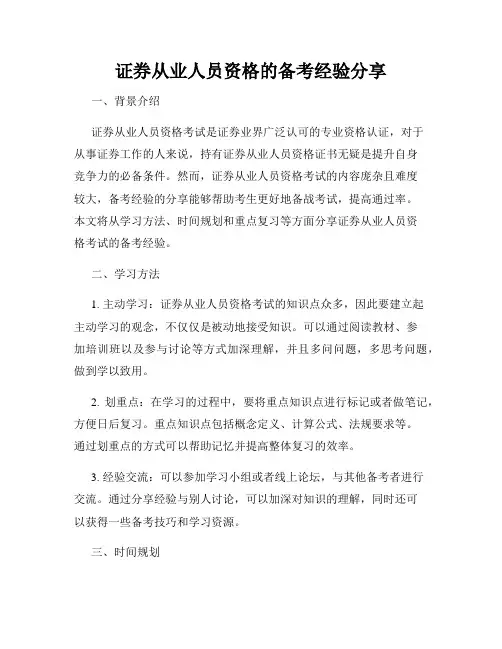 证券从业人员资格的备考经验分享

一、背景介绍

证券从业人员资格考试是证券业界广泛认可的专业资格认证，对于从事证券工作的人来说，持有证券从业人员资格证书无疑是提升自身竞争力的必备条件。然而，证券从业人员资格考试的内容庞杂且难度较大，备考经验的分享能够帮助考生更好地备战考试，提高通过率。本文将从学习方法、时间规划和重点复习等方面分享证券从业人员资格考试的备考经验。

二、学习方法

1. 主动学习：证券从业人员资格考试的知识点众多，因此要建立起主动学习的观念，不仅仅是被动地接受知识。可以通过阅读教材、参加培训班以及参与讨论等方式加深理解，并且多问问题，多思考问题，做到学以致用。

2. 划重点：在学习的过程中，要将重点知识点进行标记或者做笔记，方便日后复习。重点知识点包括概念定义、计算公式、法规要求等。通过划重点的方式可以帮助记忆并提高整体复习的效率。

3. 经验交流：可以参加学习小组或者线上论坛，与其他备考者进行交流。通过分享经验与别人讨论，可以加深对知识的理解，同时还可以获得一些备考技巧和学习资源。

三、时间规划